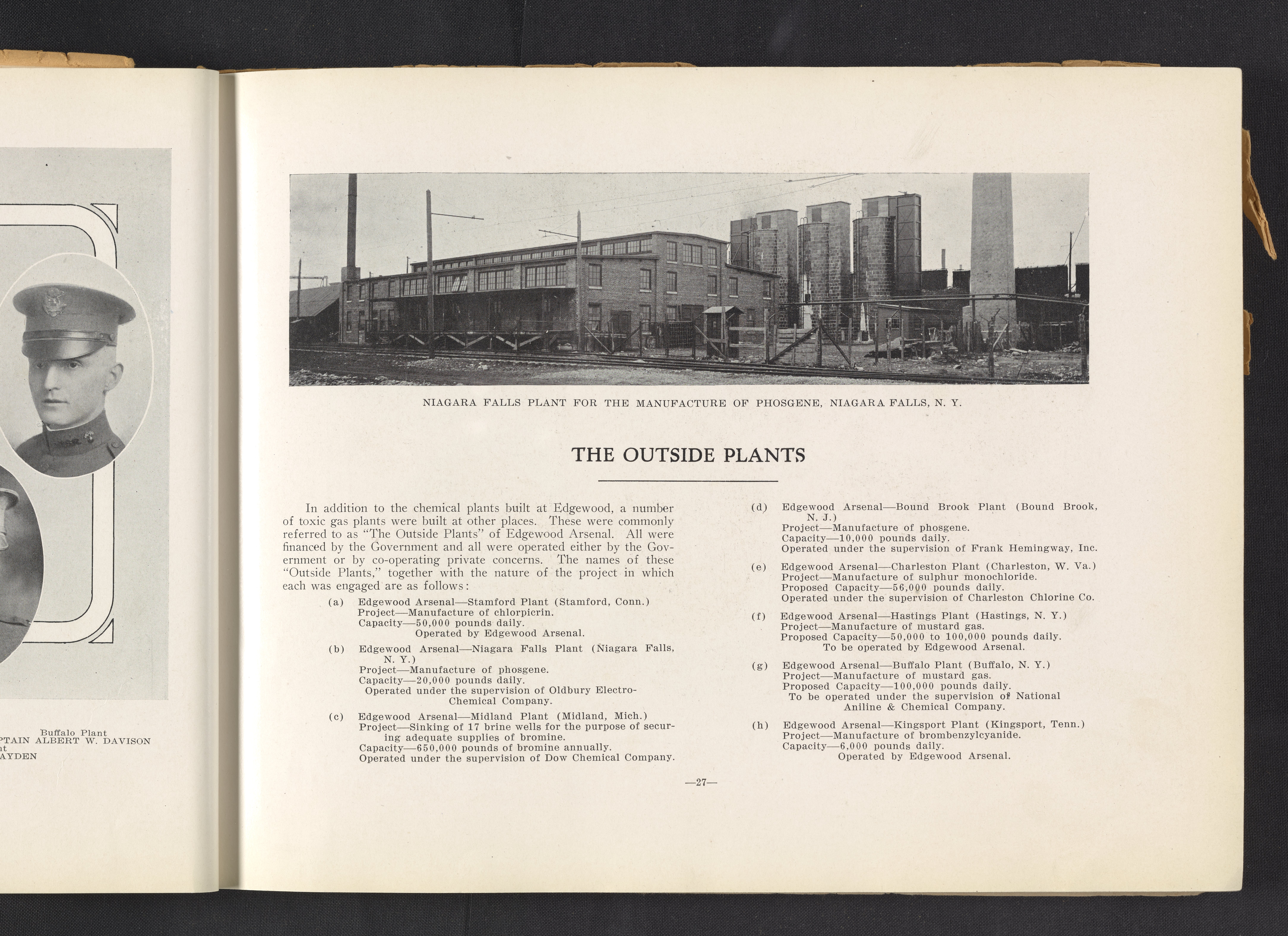 Buffalo Plant
PTAIN ALBERT W. DAVISON
nt
AYDEN

NIAGARA FALLS PLANT FOR THE MANUFACTURE OF PHOSGENE, NIAGARA FALLS, N. Y.

THE OUTSIDE PLANTS

In addition to the chemical plants built at Edgewood, a number of toxic gas plants were built at other places. These were commonly referred to as "The Outside Plants" of Edgewood Arsenal. All were financed by the Government and all were operated either by the Government or by co-operating private concerns. The names of these "Outside Plants," together with the nature of the project in which each was engaged are as follows:

(a) Edgewood Arsenal—Stamford Plant (Stamford, Conn.)
Project—Manufacture of chlorpicrin.
Capacity—50,000 pounds daily.
Operated by Edgewood Arsenal.

(b) Edgewood Arsenal—Niagara Falls Plant (Niagara Falls, N. Y.)
Project—Manufacture of phosgene.
Capacity—20,000 pounds daily.
Operated under the supervision of Oldbury Electro-Chemical Company.

(c) Edgewood Arsenal—Midland Plant (Midland, Mich.)
Project—Sinking of 17 brine wells for the purpose of securing adequate supplies of bromine.
Capacity—650,000 pounds of bromine annually.
Operated under the supervision of Dow Chemical Company.

(d) Edgewood Arsenal—Bound Brook Plant (Bound Brook, N. J.)
Project—Manufacture of phosgene.
Capacity—10,000 pounds daily.
Operated under the supervision of Frank Hemingway, Inc.

(e) Edgewood Arsenal—Charleston Plant (Charleston, W. Va.)
Project—Manufacture of sulphur monochloride.
Proposed Capacity—56,000 pounds daily.
Operated under the supervision of Charleston Chlorine Co.

(f) Edgewood Arsenal—Hastings Plant (Hastings, N. Y.)
Project—Manufacture of mustard gas.
Proposed Capacity—50,000 to 100,000 pounds daily.
To be operated by Edgewood Arsenal.

(g) Edgewood Arsenal—Buffalo Plant (Buffalo, N. Y.)
Project—Manufacture of mustard gas.
Proposed Capacity—100,000 pounds daily.
To be operated under the supervision of National Aniline & Chemical Company.

(h) Edgewood Arsenal—Kingsport Plant (Kingsport, Tenn.)
Project—Manufacture of brombenzylcyanide.
Capacity—6,000 pounds daily.
Operated by Edgewood Arsenal.

—27—